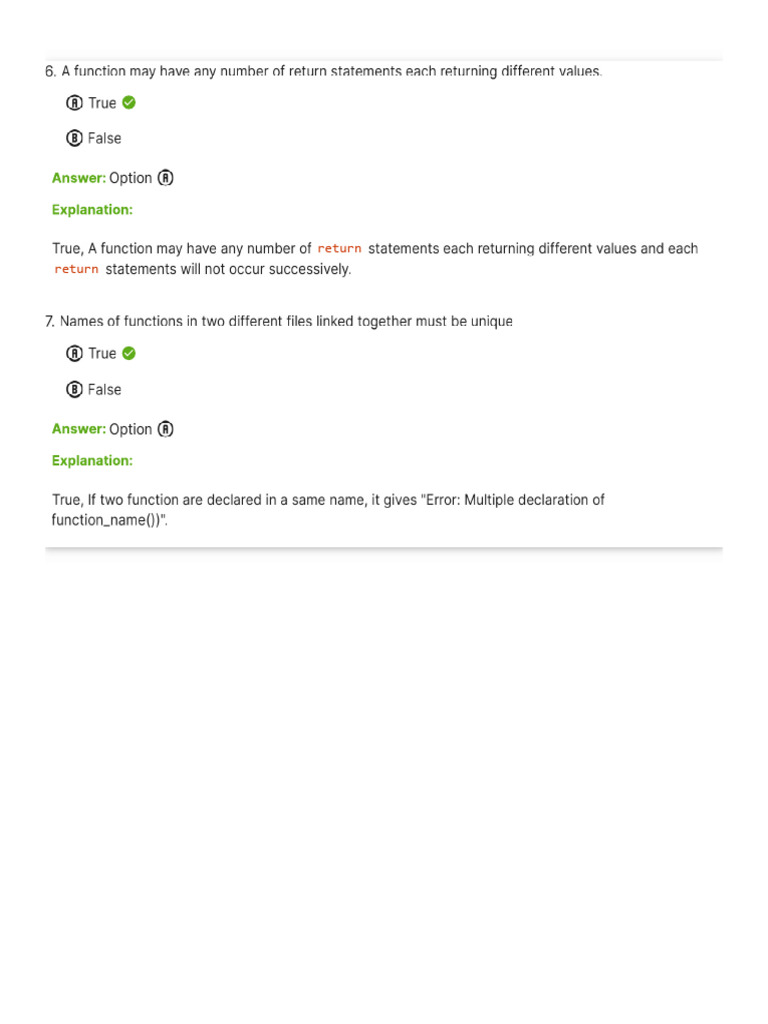 6. A function may have any number of return statements each returning different values.

Ⓐ True

Ⓑ False

Answer: Option Ⓐ

Explanation:

True, A function may have any number of return statements each returning different values and each return statements will not occur successively.

7. Names of functions in two different files linked together must be unique

Ⓐ True

Ⓑ False

Answer: Option Ⓐ

Explanation:

True, If two function are declared in a same name, it gives "Error: Multiple declaration of function_name())".